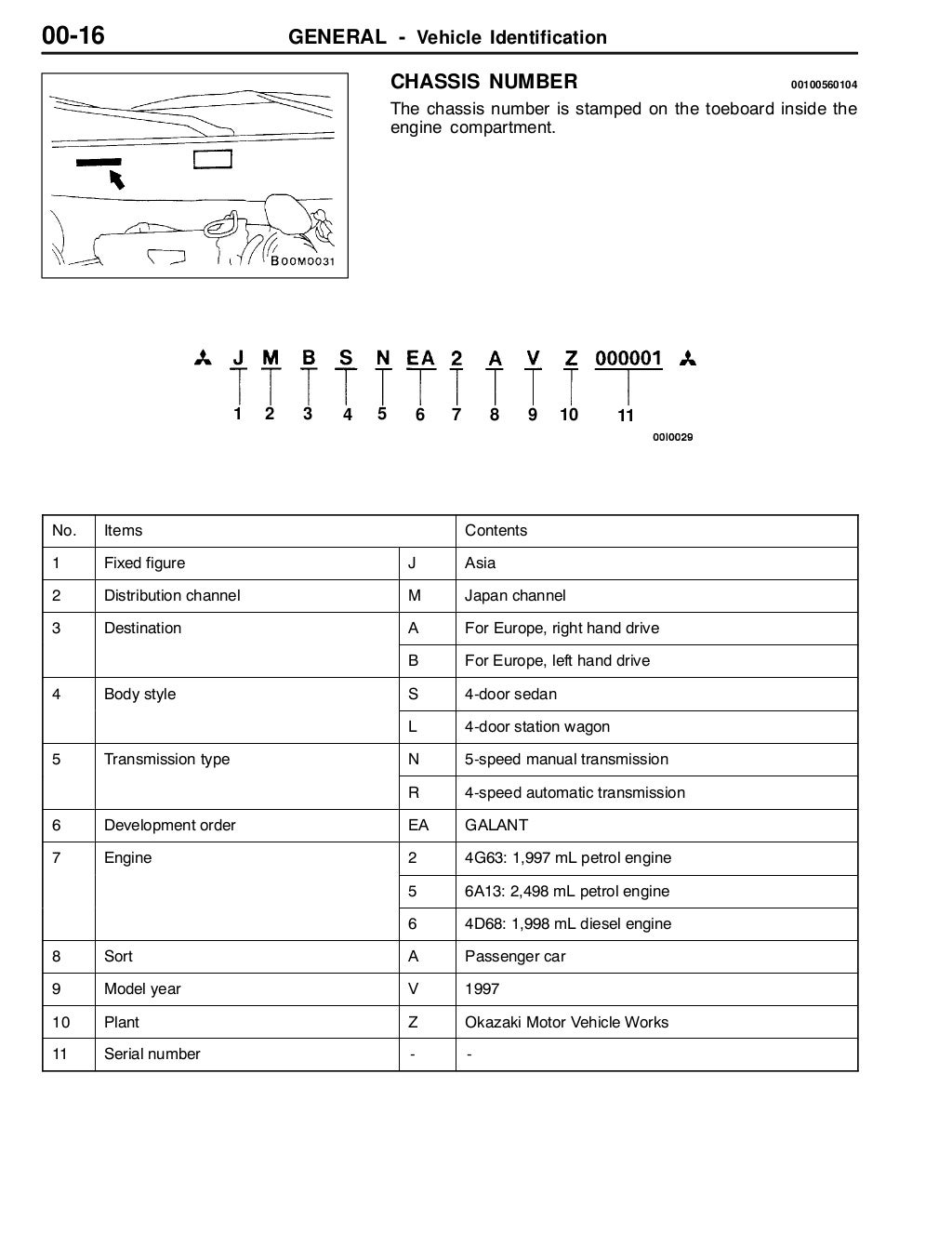 00-16 GENERAL - Vehicle Identification

B00M0031

CHASSIS NUMBER 00100560104

The chassis number is stamped on the toeboard inside the engine compartment.

J M B S N EA 2 A V Z 000001

1 2 3 4 5 6 7 8 9 10 11

00I0029

| No. | Items | | Contents |
|---|---|---|---|
| 1 | Fixed figure | J | Asia |
| 2 | Distribution channel | M | Japan channel |
| 3 | Destination | A | For Europe, right hand drive |
| | | B | For Europe, left hand drive |
| 4 | Body style | S | 4-door sedan |
| | | L | 4-door station wagon |
| 5 | Transmission type | N | 5-speed manual transmission |
| | | R | 4-speed automatic transmission |
| 6 | Development order | EA | GALANT |
| 7 | Engine | 2 | 4G63: 1,997 mL petrol engine |
| | | 5 | 6A13: 2,498 mL petrol engine |
| | | 6 | 4D68: 1,998 mL diesel engine |
| 8 | Sort | A | Passenger car |
| 9 | Model year | V | 1997 |
| 10 | Plant | Z | Okazaki Motor Vehicle Works |
| 11 | Serial number | - | - |